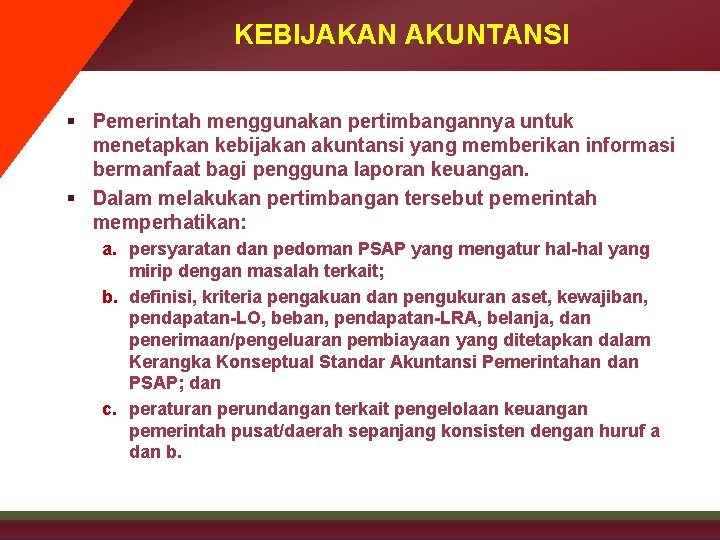 KEBIJAKAN AKUNTANSI

▪ Pemerintah menggunakan pertimbangannya untuk menetapkan kebijakan akuntansi yang memberikan informasi bermanfaat bagi pengguna laporan keuangan.

▪ Dalam melakukan pertimbangan tersebut pemerintah memperhatikan:

a. persyaratan dan pedoman PSAP yang mengatur hal-hal yang mirip dengan masalah terkait;

b. definisi, kriteria pengakuan dan pengukuran aset, kewajiban, pendapatan-LO, beban, pendapatan-LRA, belanja, dan penerimaan/pengeluaran pembiayaan yang ditetapkan dalam Kerangka Konseptual Standar Akuntansi Pemerintahan dan PSAP; dan

c. peraturan perundangan terkait pengelolaan keuangan pemerintah pusat/daerah sepanjang konsisten dengan huruf a dan b.